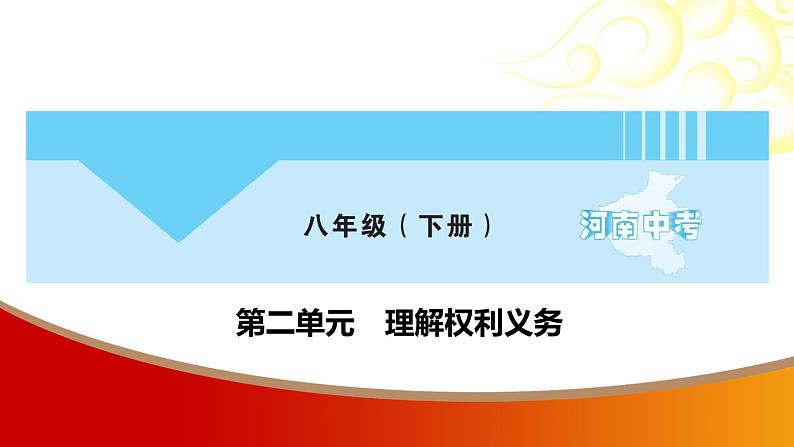 八年级（下册）

河南中考

第二单元　理解权利义务